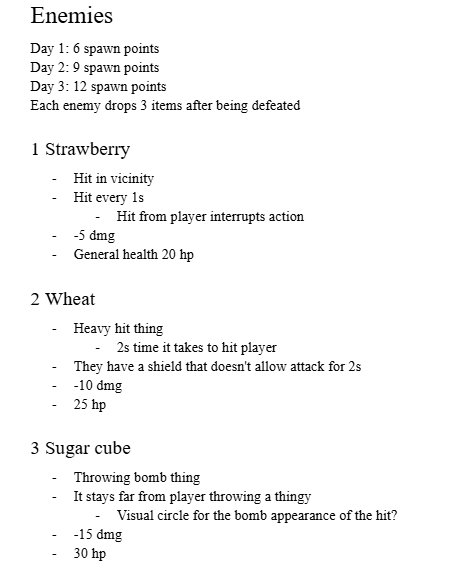 Enemies

Day 1: 6 spawn points
Day 2: 9 spawn points
Day 3: 12 spawn points
Each enemy drops 3 items after being defeated

1 Strawberry

- Hit in vicinity
- Hit every 1s
  - Hit from player interrupts action
- -5 dmg
- General health 20 hp

2 Wheat

- Heavy hit thing
  - 2s time it takes to hit player
- They have a shield that doesn't allow attack for 2s
- -10 dmg
- 25 hp

3 Sugar cube

- Throwing bomb thing
- It stays far from player throwing a thingy
  - Visual circle for the bomb appearance of the hit?
- -15 dmg
- 30 hp